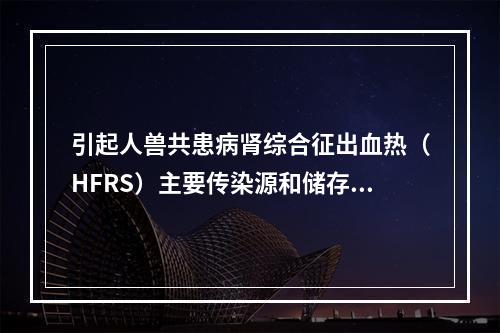 引起人兽共患病肾综合征出血热（HFRS）主要传染源和储存...